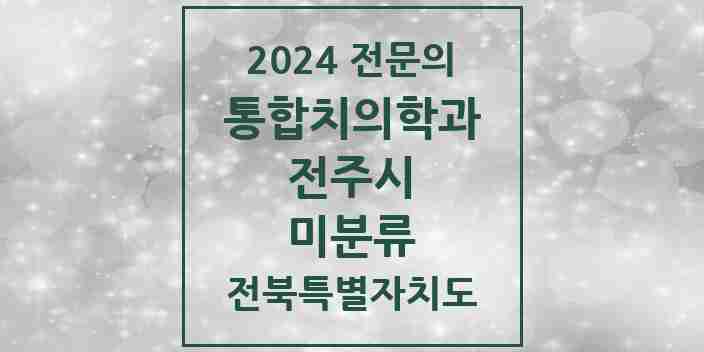 2024 전문의
통합치의학과
전주시
미분류
전북특별자치도